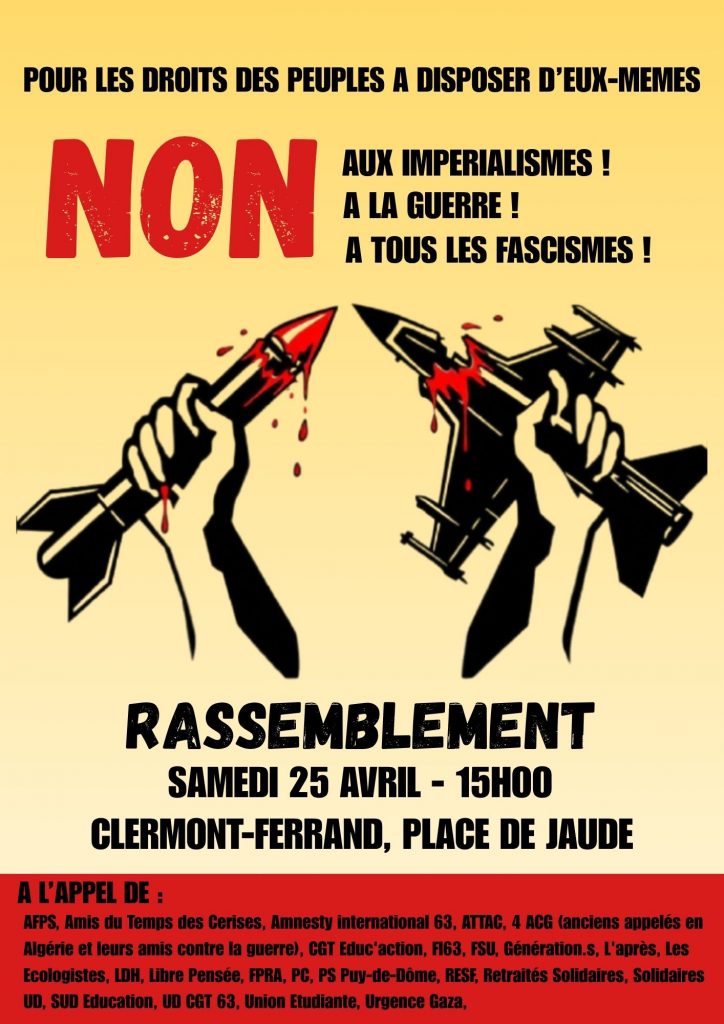 POUR LES DROITS DES PEUPLES A DISPOSER D'EUX-MEMES

NON

AUX IMPERIALISMES !
A LA GUERRE !
A TOUS LES FASCISMES !

RASSEMBLEMENT
SAMEDI 25 AVRIL - 15H00
CLERMONT-FERRAND, PLACE DE JAUDE

A L'APPEL DE :
AFPS, Amis du Temps des Cerises, Amnesty international 63, ATTAC, 4 ACG (anciens appelés en Algérie et leurs amis contre la guerre), CGT Educ'action, FI63, FSU, Génération.s, L'après, Les Ecologistes, LDH, Libre Pensée, FPRA, PC, PS Puy-de-Dôme, RESF, Retraités Solidaires, Solidaires UD, SUD Education, UD CGT 63, Union Etudiante, Urgence Gaza,